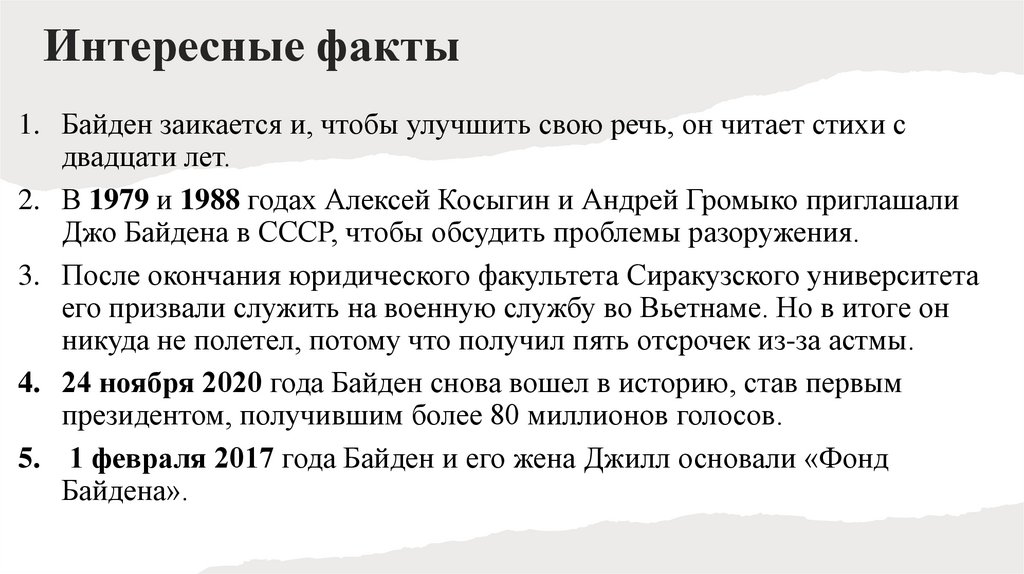 Интересные факты

1. Байден заикается и, чтобы улучшить свою речь, он читает стихи с двадцати лет.

2. В 1979 и 1988 годах Алексей Косыгин и Андрей Громыко приглашали Джо Байдена в СССР, чтобы обсудить проблемы разоружения.

3. После окончания юридического факультета Сиракузского университета его призвали служить на военную службу во Вьетнаме. Но в итоге он никуда не полетел, потому что получил пять отсрочек из-за астмы.

4. 24 ноября 2020 года Байден снова вошел в историю, став первым президентом, получившим более 80 миллионов голосов.

5. 1 февраля 2017 года Байден и его жена Джилл основали «Фонд Байдена».